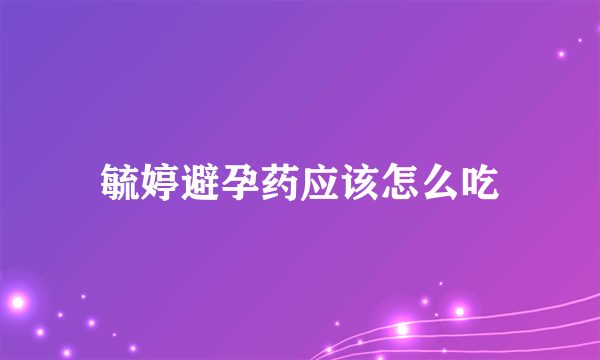 毓婷避孕药应该怎么吃